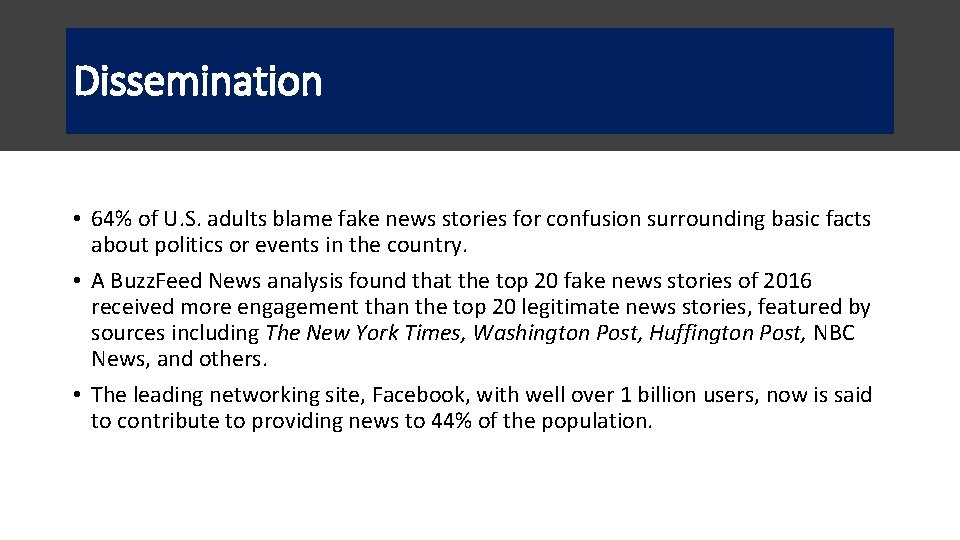 Dissemination

• 64% of U.S. adults blame fake news stories for confusion surrounding basic facts about politics or events in the country.

• A BuzzFeed News analysis found that the top 20 fake news stories of 2016 received more engagement than the top 20 legitimate news stories, featured by sources including The New York Times, Washington Post, Huffington Post, NBC News, and others.

• The leading networking site, Facebook, with well over 1 billion users, now is said to contribute to providing news to 44% of the population.